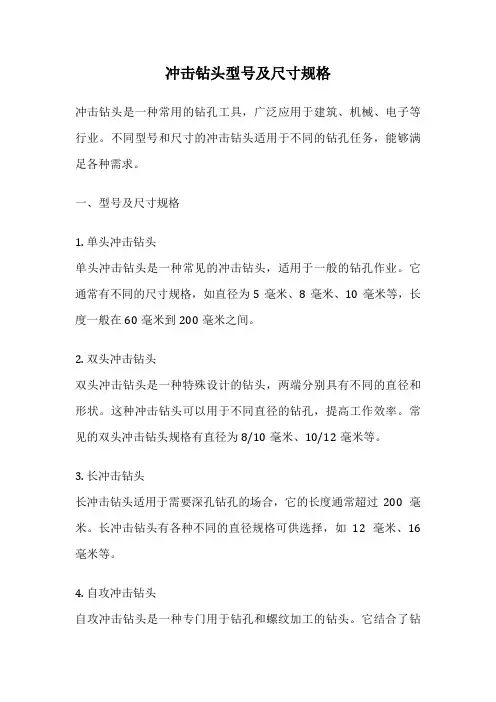 冲击钻头型号及尺寸规格

冲击钻头是一种常用的钻孔工具，广泛应用于建筑、机械、电子等行业。不同型号和尺寸的冲击钻头适用于不同的钻孔任务，能够满足各种需求。

一、型号及尺寸规格

1. 单头冲击钻头
单头冲击钻头是一种常见的冲击钻头，适用于一般的钻孔作业。它通常有不同的尺寸规格，如直径为 5 毫米、8 毫米、10 毫米等，长度一般在 60 毫米到 200 毫米之间。

2. 双头冲击钻头
双头冲击钻头是一种特殊设计的钻头，两端分别具有不同的直径和形状。这种冲击钻头可以用于不同直径的钻孔，提高工作效率。常见的双头冲击钻头规格有直径为 8/10 毫米、10/12 毫米等。

3. 长冲击钻头
长冲击钻头适用于需要深孔钻孔的场合，它的长度通常超过 200 毫米。长冲击钻头有各种不同的直径规格可供选择，如 12 毫米、16 毫米等。

4. 自攻冲击钻头
自攻冲击钻头是一种专门用于钻孔和螺纹加工的钻头。它结合了钻